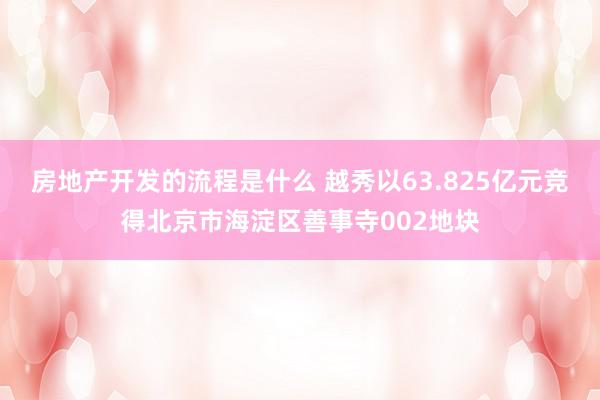 房地产开发的流程是什么 越秀以63.825亿元竞得北京市海淀区善事寺002地块